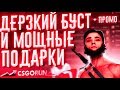 ДЕРЗКИЙ БУСТ + ПРОМО
И МОЩНЫЕ
ПОДАРКИ

CSGORUN